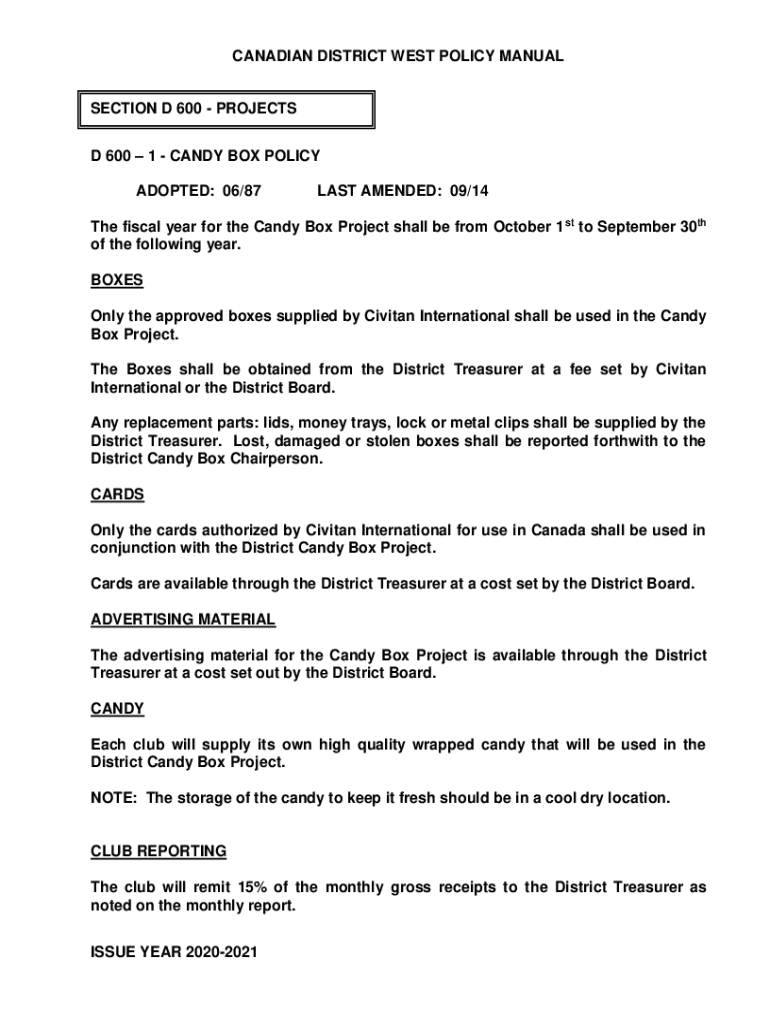 CANADIAN DISTRICT WEST POLICY MANUAL

SECTION D 600 - PROJECTS

D 600 – 1 - CANDY BOX POLICY

ADOPTED: 06/87 LAST AMENDED: 09/14

The fiscal year for the Candy Box Project shall be from October 1$^{st}$ to September 30$^{th}$ of the following year.

BOXES

Only the approved boxes supplied by Civitan International shall be used in the Candy Box Project.

The Boxes shall be obtained from the District Treasurer at a fee set by Civitan International or the District Board.

Any replacement parts: lids, money trays, lock or metal clips shall be supplied by the District Treasurer. Lost, damaged or stolen boxes shall be reported forthwith to the District Candy Box Chairperson.

CARDS

Only the cards authorized by Civitan International for use in Canada shall be used in conjunction with the District Candy Box Project.

Cards are available through the District Treasurer at a cost set by the District Board.

ADVERTISING MATERIAL

The advertising material for the Candy Box Project is available through the District Treasurer at a cost set out by the District Board.

CANDY

Each club will supply its own high quality wrapped candy that will be used in the District Candy Box Project.

NOTE: The storage of the candy to keep it fresh should be in a cool dry location.

CLUB REPORTING

The club will remit 15% of the monthly gross receipts to the District Treasurer as noted on the monthly report.

ISSUE YEAR 2020-2021